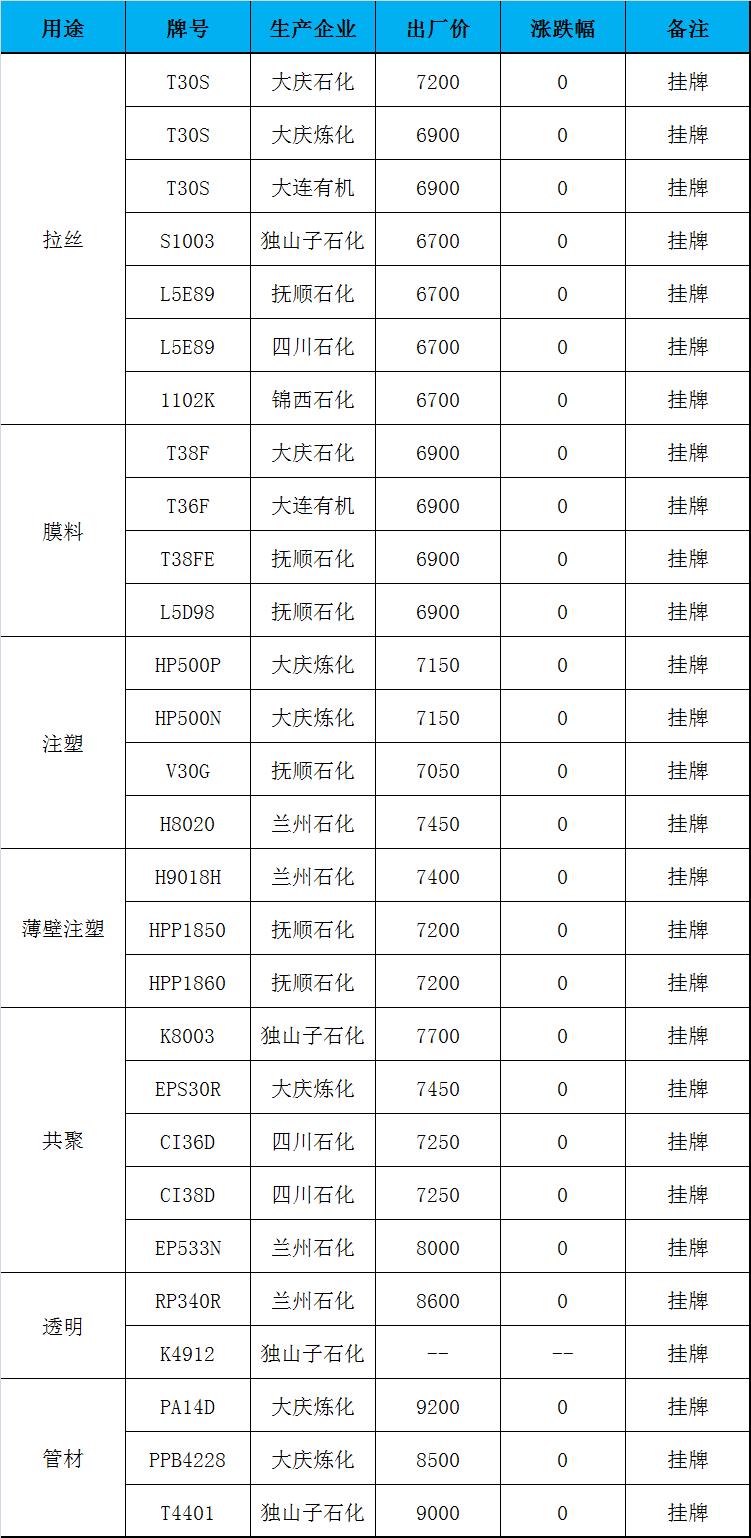 | 用途 | 牌号 | 生产企业 | 出厂价 | 涨跌幅 | 备注 |
|---|---|---|---|---|---|
| 拉丝 | T30S | 大庆石化 | 7200 | 0 | 挂牌 |
| | T30S | 大庆炼化 | 6900 | 0 | 挂牌 |
| | T30S | 大连有机 | 6900 | 0 | 挂牌 |
| | S1003 | 独山子石化 | 6700 | 0 | 挂牌 |
| | L5E89 | 抚顺石化 | 6700 | 0 | 挂牌 |
| | L5E89 | 四川石化 | 6700 | 0 | 挂牌 |
| | 1102K | 锦西石化 | 6700 | 0 | 挂牌 |
| 膜料 | T38F | 大庆石化 | 6900 | 0 | 挂牌 |
| | T36F | 大连有机 | 6900 | 0 | 挂牌 |
| | T38FE | 抚顺石化 | 6900 | 0 | 挂牌 |
| | L5D98 | 抚顺石化 | 6900 | 0 | 挂牌 |
| 注塑 | HP500P | 大庆炼化 | 7150 | 0 | 挂牌 |
| | HP500N | 大庆炼化 | 7150 | 0 | 挂牌 |
| | V30G | 抚顺石化 | 7050 | 0 | 挂牌 |
| | H8020 | 兰州石化 | 7450 | 0 | 挂牌 |
| 薄壁注塑 | H9018H | 兰州石化 | 7400 | 0 | 挂牌 |
| | HPP1850 | 抚顺石化 | 7200 | 0 | 挂牌 |
| | HPP1860 | 抚顺石化 | 7200 | 0 | 挂牌 |
| 共聚 | K8003 | 独山子石化 | 7700 | 0 | 挂牌 |
| | EPS30R | 大庆炼化 | 7450 | 0 | 挂牌 |
| | CI36D | 四川石化 | 7250 | 0 | 挂牌 |
| | CI38D | 四川石化 | 7250 | 0 | 挂牌 |
| | EP533N | 兰州石化 | 8000 | 0 | 挂牌 |
| 透明 | RP340R | 兰州石化 | 8600 | 0 | 挂牌 |
| | K4912 | 独山子石化 | -- | -- | 挂牌 |
| 管材 | PA14D | 大庆炼化 | 9200 | 0 | 挂牌 |
| | PPB4228 | 大庆炼化 | 8500 | 0 | 挂牌 |
| | T4401 | 独山子石化 | 9000 | 0 | 挂牌 |